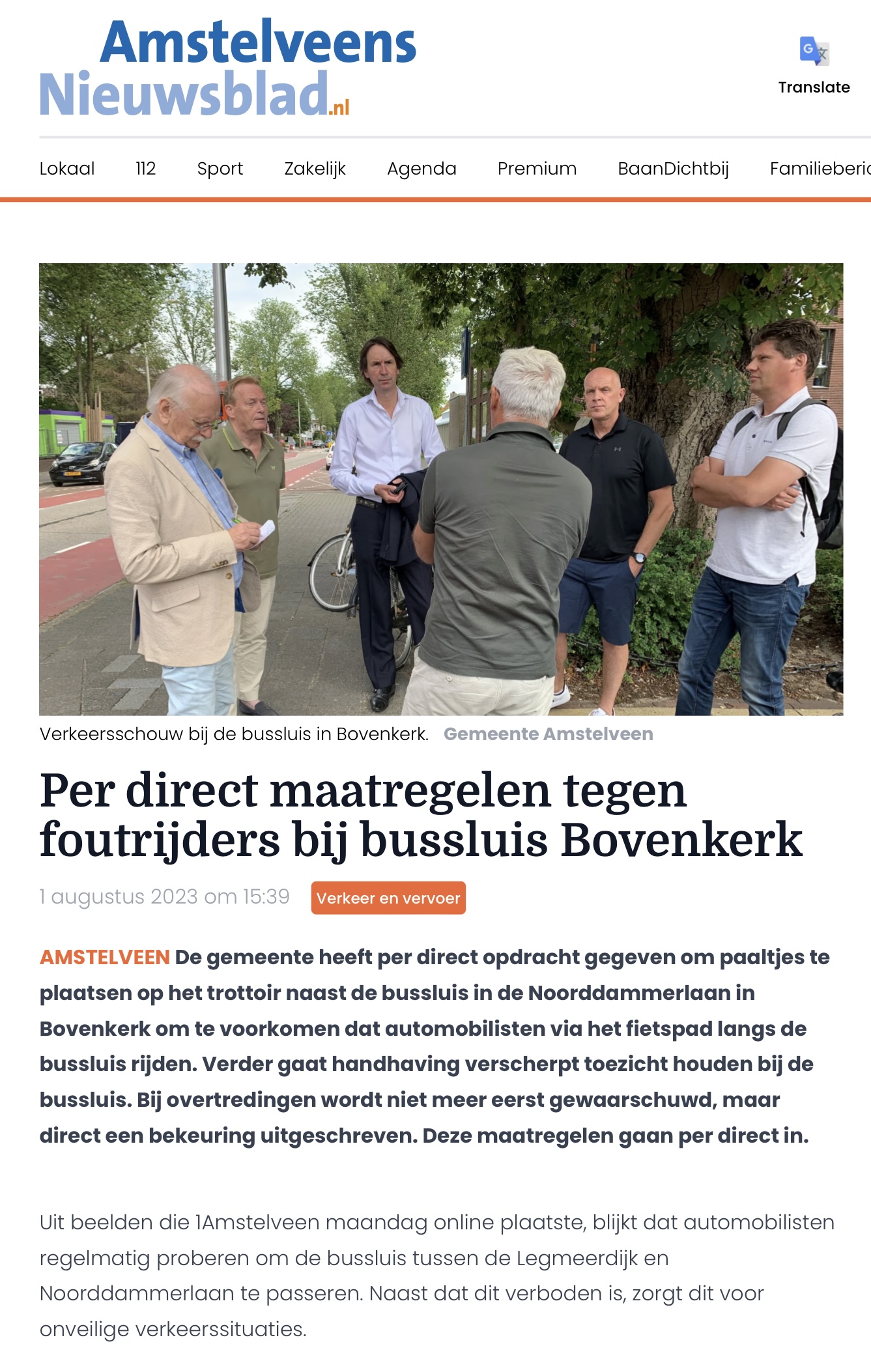 Amstelveens Nieuwsblad.nl

Translate

Lokaal 112 Sport Zakelijk Agenda Premium BaanDichtbij Familieberic

Verkeersschouw bij de bussluis in Bovenkerk. Gemeente Amstelveen

Per direct maatregelen tegen foutrijders bij bussluis Bovenkerk

1 augustus 2023 om 15:39 Verkeer en vervoer

AMSTELVEEN De gemeente heeft per direct opdracht gegeven om paaltjes te plaatsen op het trottoir naast de bussluis in de Noorddammerlaan in Bovenkerk om te voorkomen dat automobilisten via het fietspad langs de bussluis rijden. Verder gaat handhaving verscherpt toezicht houden bij de bussluis. Bij overtredingen wordt niet meer eerst gewaarschuwd, maar direct een bekeuring uitgeschreven. Deze maatregelen gaan per direct in.

Uit beelden die 1Amstelveen maandag online plaatste, blijkt dat automobilisten regelmatig proberen om de bussluis tussen de Legmeerdijk en Noorddammerlaan te passeren. Naast dat dit verboden is, zorgt dit voor onveilige verkeerssituaties.